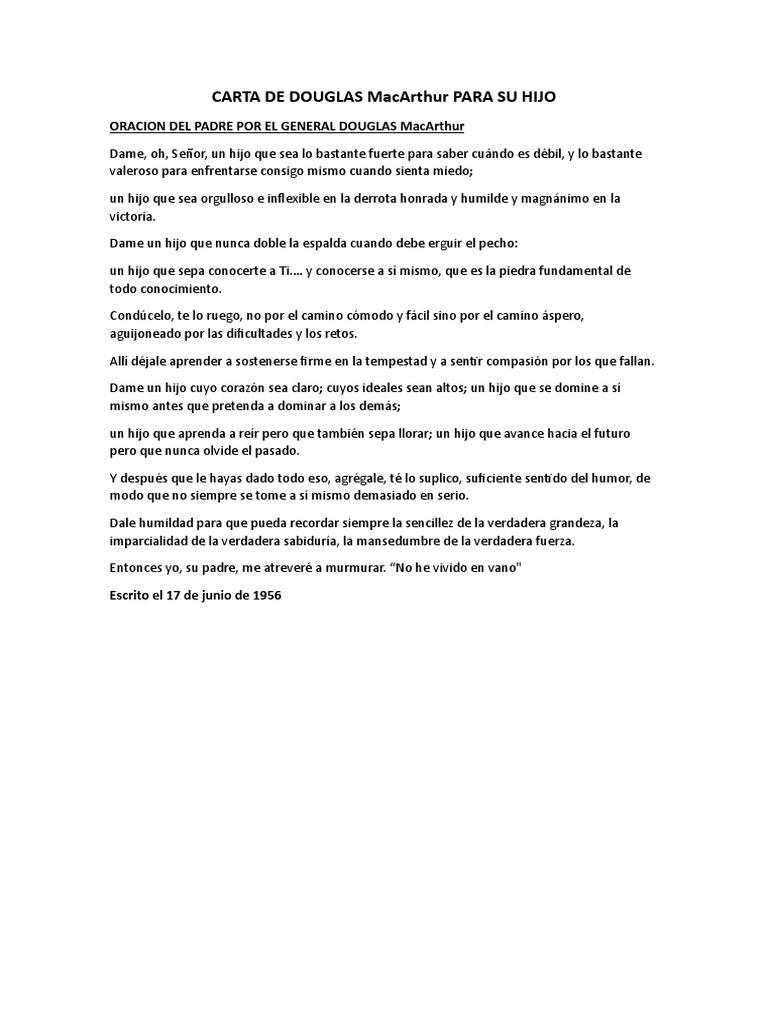 CARTA DE DOUGLAS MacArthur PARA SU HIJO

ORACION DEL PADRE POR EL GENERAL DOUGLAS MacArthur

Dame, oh, Señor, un hijo que sea lo bastante fuerte para saber cuándo es débil, y lo bastante valeroso para enfrentarse consigo mismo cuando sienta miedo;

un hijo que sea orgulloso e inflexible en la derrota honrada y humilde y magnánimo en la victoria.

Dame un hijo que nunca doble la espalda cuando debe erguir el pecho:

un hijo que sepa conocerte a Ti.... y conocerse a sí mismo, que es la piedra fundamental de todo conocimiento.

Condúcelo, te lo ruego, no por el camino cómodo y fácil sino por el camino áspero, aguijoneado por las dificultades y los retos.

Allí déjale aprender a sostenerse firme en la tempestad y a sentir compasión por los que fallan.

Dame un hijo cuyo corazón sea claro; cuyos ideales sean altos; un hijo que se domine a sí mismo antes que pretenda a dominar a los demás;

un hijo que aprenda a reír pero que también sepa llorar; un hijo que avance hacia el futuro pero que nunca olvide el pasado.

Y después que le hayas dado todo eso, agrégale, té lo suplico, suficiente sentido del humor, de modo que no siempre se tome a sí mismo demasiado en serio.

Dale humildad para que pueda recordar siempre la sencillez de la verdadera grandeza, la imparcialidad de la verdadera sabiduría, la mansedumbre de la verdadera fuerza.

Entonces yo, su padre, me atreveré a murmurar. "No he vivido en vano"

Escrito el 17 de junio de 1956